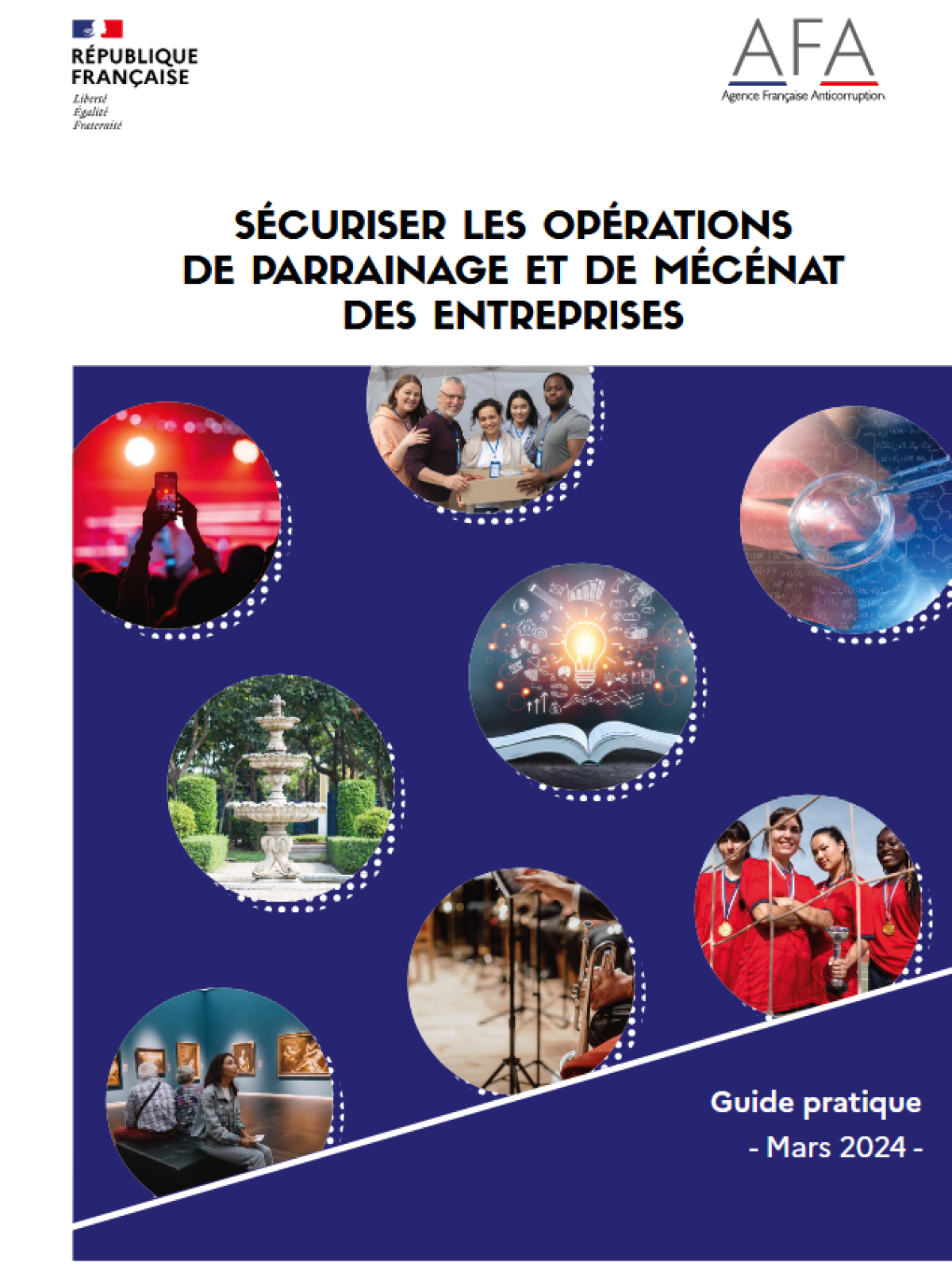 RÉPUBLIQUE
FRANÇAISE
Liberté
Égalité
Fraternité

AFA
Agence Française Anticorruption

SÉCURISER LES OPÉRATIONS DE PARRAINAGE ET DE MÉCÉNAT DES ENTREPRISES

Guide pratique
- Mars 2024 -